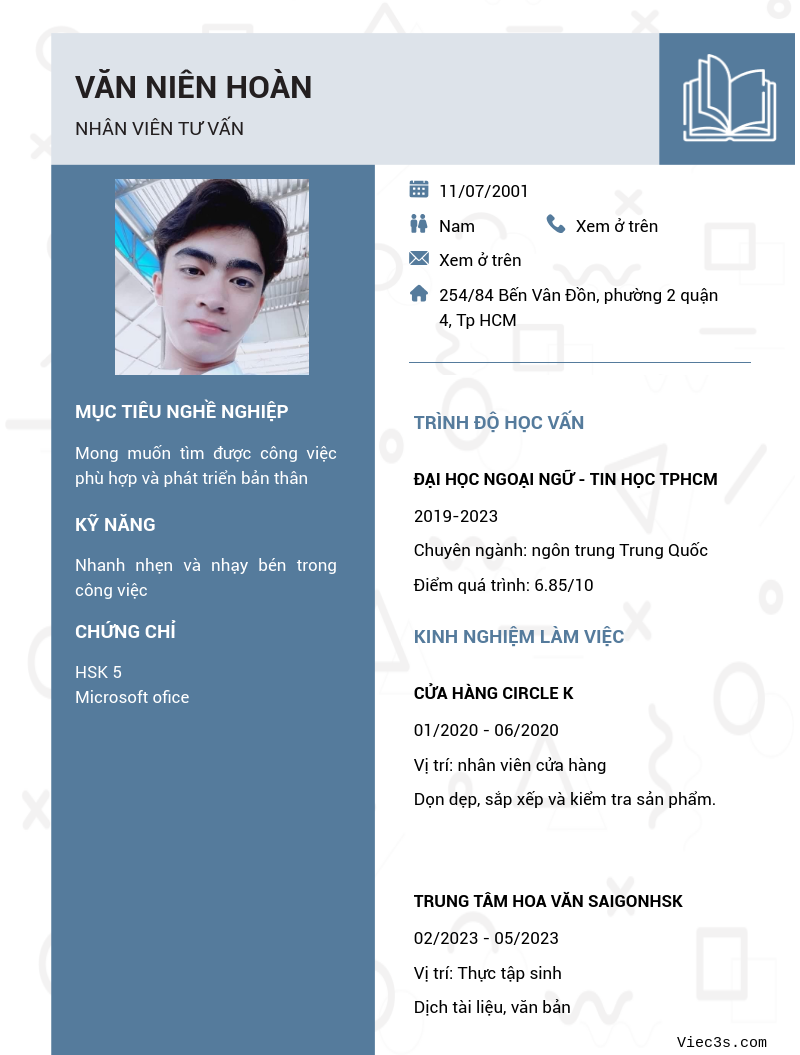 VĂN NIÊN HOÀN
NHÂN VIÊN TƯ VẤN

MỤC TIÊU NGHỀ NGHIỆP

Mong muốn tìm được công việc phù hợp và phát triển bản thân

KỸ NĂNG

Nhanh nhẹn và nhạy bén trong công việc

CHỨNG CHỈ

HSK 5
Microsoft ofice

11/07/2001

Nam

Xem ở trên

Xem ở trên

254/84 Bến Vân Đồn, phường 2 quận 4, Tp HCM

TRÌNH ĐỘ HỌC VẤN

ĐẠI HỌC NGOẠI NGỮ - TIN HỌC TPHCM

2019-2023

Chuyên ngành: ngôn trung Trung Quốc

Điểm quá trình: 6.85/10

KINH NGHIỆM LÀM VIỆC

CỬA HÀNG CIRCLE K

01/2020 - 06/2020

Vị trí: nhân viên cửa hàng

Dọn dẹp, sắp xếp và kiểm tra sản phẩm.

TRUNG TÂM HOA VĂN SAIGONHSK

02/2023 - 05/2023

Vị trí: Thực tập sinh

Dịch tài liệu, văn bản

Viec3s.com